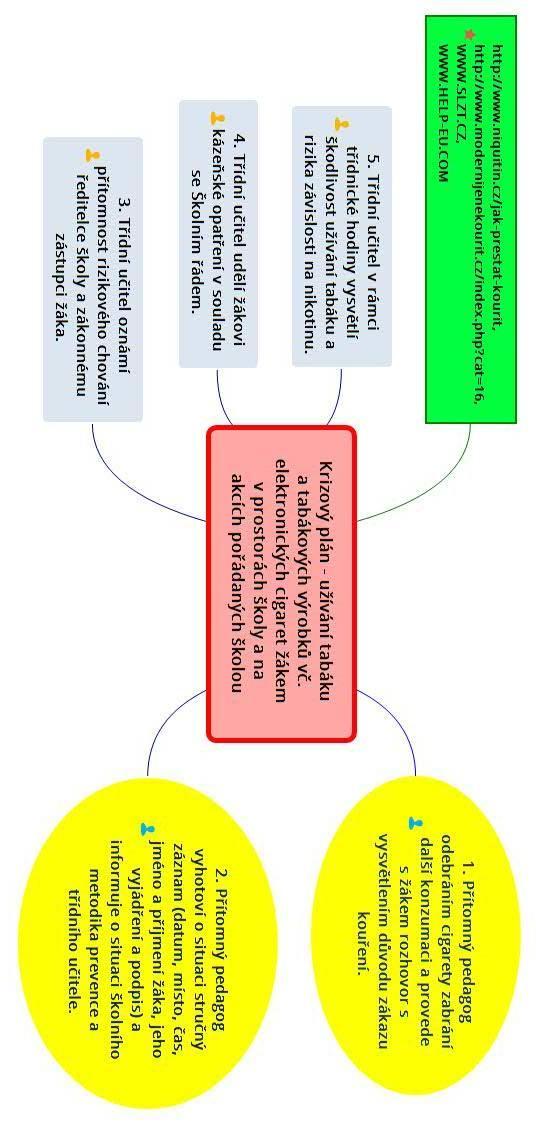 Krizový plán - užívání tabáku a tabákových výrobků vč. elektronických cigaret žákem v prostorách školy a na akcích pořádaných školou

1. Přítomný pedagog odebráním cigarety zabrání další konzumaci a provede s žákem rozhovor s vysvětlením důvodu zákazu kouření.

2. Přítomný pedagog vyhotoví o situaci stručný záznam (datum, místo, čas, jméno a příjmení žáka, jeho vyjádření a podpis) a informuje o situaci školního metodika prevence a třídního učitele.

3. Třídní učitel oznámí přítomnost rizikového chování řediteli školy a zákonnému zástupci žáka.

4. Třídní učitel udělí žákovi kázeňské opatření v souladu se Školním řádem.

5. Třídní učitel v rámci třídnické hodiny vysvětlí škodlivost užívání tabáku a rizika závislosti na nikotinu.

http://www.niquitin.cz/jak-prestat-kourit, http://www.modernijenekourit.cz/index.php?cat=16, WWW.SLZT.CZ, WWW.HELP-EU.COM